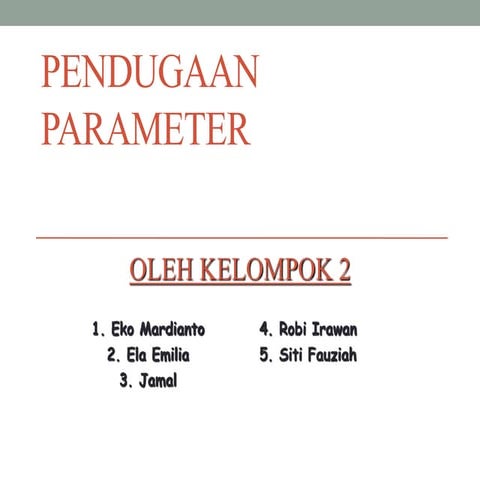 PENDUGAAN PARAMETER

OLEH KELOMPOK 2

1. Eko Mardianto
2. Ela Emilia
3. Jamal

4. Robi Irawan
5. Siti Fauziah